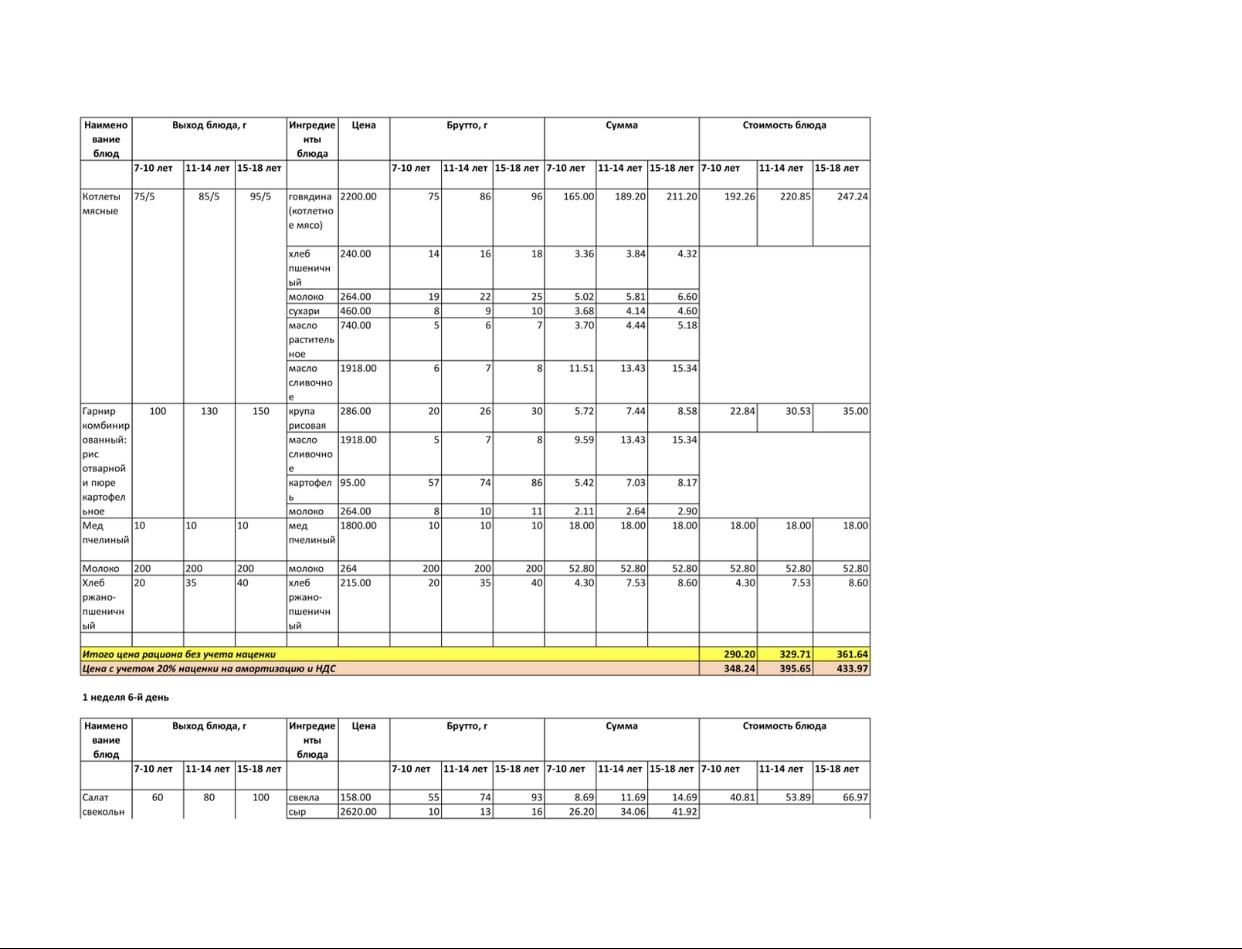 | Наименование блюд | Выход блюда, г | | | Ингредиенты блюда | Цена | Брутто, г | | | Сумма | | | Стоимость блюда | | |
|---|---|---|---|---|---|---|---|---|---|---|---|---|---|---|
| | 7-10 лет | 11-14 лет | 15-18 лет | | | 7-10 лет | 11-14 лет | 15-18 лет | 7-10 лет | 11-14 лет | 15-18 лет | 7-10 лет | 11-14 лет | 15-18 лет |
| Котлеты мясные | 75/5 | 85/5 | 95/5 | говядина (котлетное мясо) | 2200.00 | 75 | 86 | 96 | 165.00 | 189.20 | 211.20 | 192.26 | 220.85 | 247.24 |
| | | | | хлеб пшеничный | 240.00 | 14 | 16 | 18 | 3.36 | 3.84 | 4.32 | | | |
| | | | | молоко | 264.00 | 19 | 22 | 25 | 5.02 | 5.81 | 6.60 | | | |
| | | | | сухари | 460.00 | 8 | 9 | 10 | 3.68 | 4.14 | 4.60 | | | |
| | | | | масло растительное | 740.00 | 5 | 6 | 7 | 3.70 | 4.44 | 5.18 | | | |
| | | | | масло сливочное | 1918.00 | 6 | 7 | 8 | 11.51 | 13.43 | 15.34 | | | |
| Гарнир комбинированный: рис отварной и пюре картофельное | 100 | 130 | 150 | крупа рисовая | 286.00 | 20 | 26 | 30 | 5.72 | 7.44 | 8.58 | 22.84 | 30.53 | 35.00 |
| | | | | масло сливочное | 1918.00 | 5 | 7 | 8 | 9.59 | 13.43 | 15.34 | | | |
| | | | | картофель | 95.00 | 57 | 74 | 86 | 5.42 | 7.03 | 8.17 | | | |
| | | | | молоко | 264.00 | 8 | 10 | 11 | 2.11 | 2.64 | 2.90 | | | |
| Мед пчелиный | 10 | 10 | 10 | мед пчелиный | 1800.00 | 10 | 10 | 10 | 18.00 | 18.00 | 18.00 | 18.00 | 18.00 | 18.00 |
| Молоко | 200 | 200 | 200 | молоко | 264 | 200 | 200 | 200 | 52.80 | 52.80 | 52.80 | 52.80 | 52.80 | 52.80 |
| Хлеб ржано-пшеничный | 20 | 35 | 40 | хлеб ржано-пшеничный | 215.00 | 20 | 35 | 40 | 4.30 | 7.53 | 8.60 | 4.30 | 7.53 | 8.60 |
| | | | | | | | | | | | | | | |
| Итого цена рациона без учета наценки | | | | | | | | | | | | 290.20 | 329.71 | 361.64 |
| Цена с учетом 20% наценки на амортизацию и НДС | | | | | | | | | | | | 348.24 | 395.65 | 433.97 |

1 неделя 6-й день

| Наименование блюд | Выход блюда, г | | | Ингредиенты блюда | Цена | Брутто, г | | | Сумма | | | Стоимость блюда | | |
|---|---|---|---|---|---|---|---|---|---|---|---|---|---|---|
| | 7-10 лет | 11-14 лет | 15-18 лет | | | 7-10 лет | 11-14 лет | 15-18 лет | 7-10 лет | 11-14 лет | 15-18 лет | 7-10 лет | 11-14 лет | 15-18 лет |
| Салат свекольн | 60 | 80 | 100 | свекла | 158.00 | 55 | 74 | 93 | 8.69 | 11.69 | 14.69 | 40.81 | 53.89 | 66.97 |
| | | | | сыр | 2620.00 | 10 | 13 | 16 | 26.20 | 34.06 | 41.92 | | | |